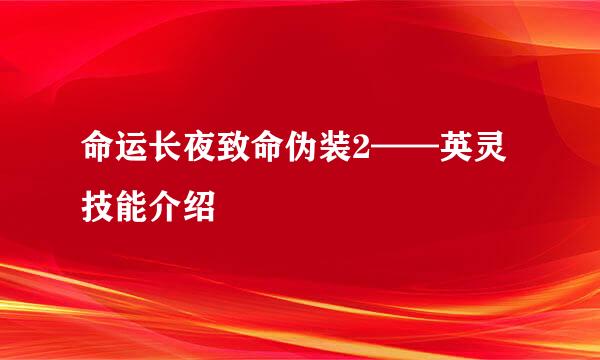 命运长夜致命伪装2——英灵技能介绍